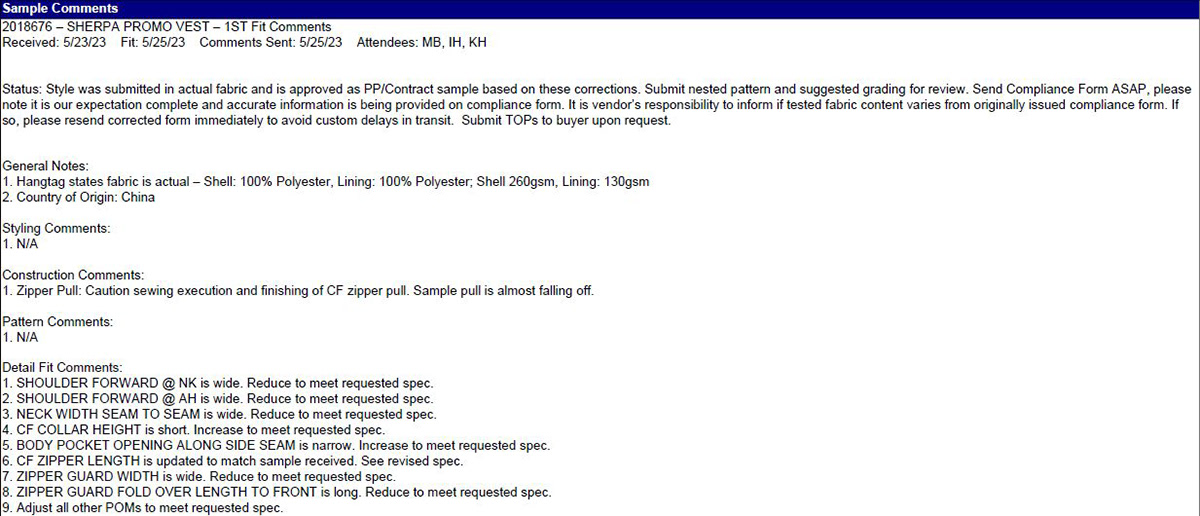 Sample Comments

2018676 – SHERPA PROMO VEST – 1ST Fit Comments
Received: 5/23/23 Fit: 5/25/23 Comments Sent: 5/25/23 Attendees: MB, IH, KH

Status: Style was submitted in actual fabric and is approved as PP/Contract sample based on these corrections. Submit nested pattern and suggested grading for review. Send Compliance Form ASAP, please note it is our expectation complete and accurate information is being provided on compliance form. It is vendor's responsibility to inform if tested fabric content varies from originally issued compliance form. If so, please resend corrected form immediately to avoid custom delays in transit. Submit TOPs to buyer upon request.

General Notes:
1. Hangtag states fabric is actual – Shell: 100% Polyester, Lining: 100% Polyester; Shell 260gsm, Lining: 130gsm
2. Country of Origin: China

Styling Comments:
1. N/A

Construction Comments:
1. Zipper Pull: Caution sewing execution and finishing of CF zipper pull. Sample pull is almost falling off.

Pattern Comments:
1. N/A

Detail Fit Comments:
1. SHOULDER FORWARD @ NK is wide. Reduce to meet requested spec.
2. SHOULDER FORWARD @ AH is wide. Reduce to meet requested spec.
3. NECK WIDTH SEAM TO SEAM is wide. Reduce to meet requested spec.
4. CF COLLAR HEIGHT is short. Increase to meet requested spec.
5. BODY POCKET OPENING ALONG SIDE SEAM is narrow. Increase to meet requested spec.
6. CF ZIPPER LENGTH is updated to match sample received. See revised spec.
7. ZIPPER GUARD WIDTH is wide. Reduce to meet requested spec.
8. ZIPPER GUARD FOLD OVER LENGTH TO FRONT is long. Reduce to meet requested spec.
9. Adjust all other POMs to meet requested spec.